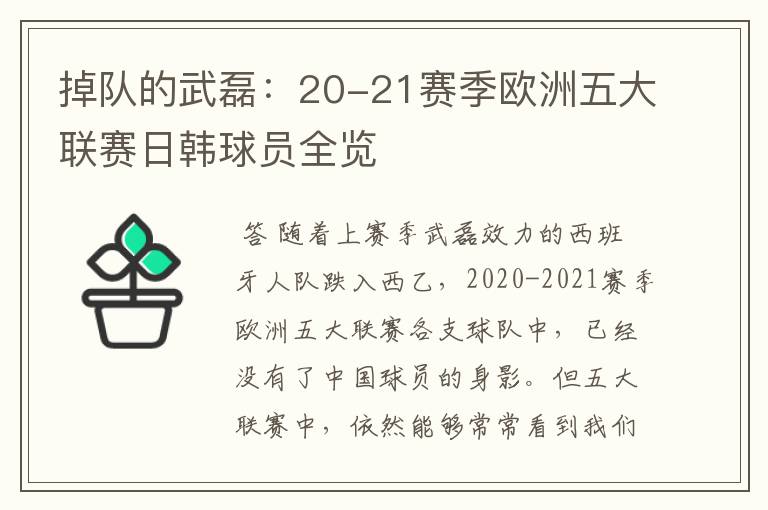 掉队的武磊：20-21赛季欧洲五大联赛日韩球员全览

答 随着上赛季武磊效力的西班牙人队跌入西乙，2020-2021赛季欧洲五大联赛各支球队中，已经没有了中国球员的身影。但五大联赛中，依然能够常常看到我们